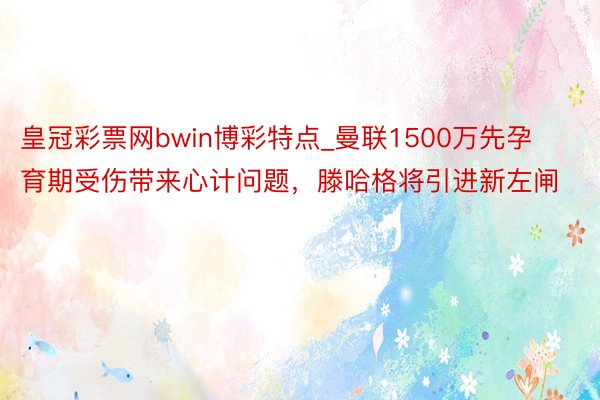 皇冠彩票网bwin博彩特点_曼联1500万先孕育期受伤带来心计问题，滕哈格将引进新左闸